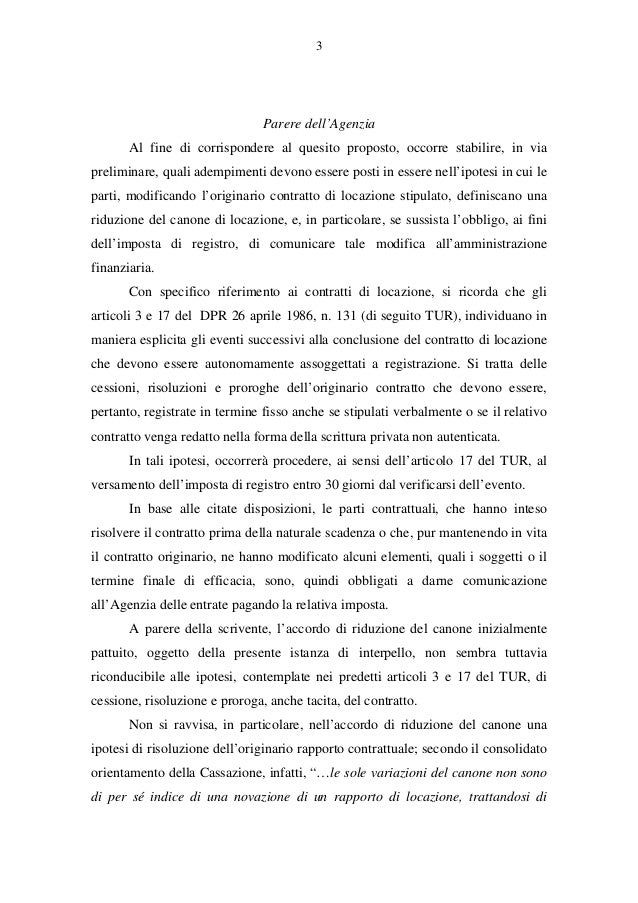 3

Parere dell'Agenzia

Al fine di corrispondere al quesito proposto, occorre stabilire, in via preliminare, quali adempimenti devono essere posti in essere nell'ipotesi in cui le parti, modificando l'originario contratto di locazione stipulato, definiscano una riduzione del canone di locazione, e, in particolare, se sussista l'obbligo, ai fini dell'imposta di registro, di comunicare tale modifica all'amministrazione finanziaria.

Con specifico riferimento ai contratti di locazione, si ricorda che gli articoli 3 e 17 del DPR 26 aprile 1986, n. 131 (di seguito TUR), individuano in maniera esplicita gli eventi successivi alla conclusione del contratto di locazione che devono essere autonomamente assoggettati a registrazione. Si tratta delle cessioni, risoluzioni e proroghe dell'originario contratto che devono essere, pertanto, registrate in termine fisso anche se stipulati verbalmente o se il relativo contratto venga redatto nella forma della scrittura privata non autenticata.

In tali ipotesi, occorrerà procedere, ai sensi dell'articolo 17 del TUR, al versamento dell'imposta di registro entro 30 giorni dal verificarsi dell'evento.

In base alle citate disposizioni, le parti contrattuali, che hanno inteso risolvere il contratto prima della naturale scadenza o che, pur mantenendo in vita il contratto originario, ne hanno modificato alcuni elementi, quali i soggetti o il termine finale di efficacia, sono, quindi obbligati a darne comunicazione all'Agenzia delle entrate pagando la relativa imposta.

A parere della scrivente, l'accordo di riduzione del canone inizialmente pattuito, oggetto della presente istanza di interpello, non sembra tuttavia riconducibile alle ipotesi, contemplate nei predetti articoli 3 e 17 del TUR, di cessione, risoluzione e proroga, anche tacita, del contratto.

Non si ravvisa, in particolare, nell'accordo di riduzione del canone una ipotesi di risoluzione dell'originario rapporto contrattuale; secondo il consolidato orientamento della Cassazione, infatti, "…le sole variazioni del canone non sono di per sé indice di una novazione di un rapporto di locazione, trattandosi di